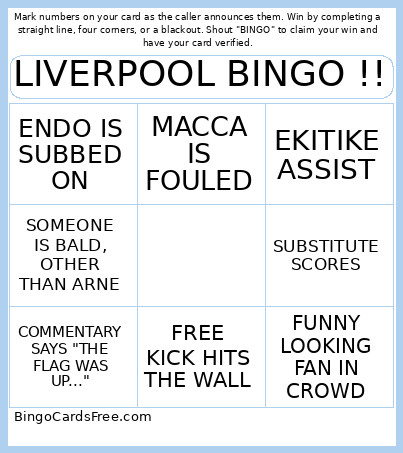 Mark numbers on your card as the caller announces them. Win by completing a straight line, four corners, or a blackout. Shout "BINGO" to claim your win and have your card verified.

LIVERPOOL BINGO !!

| ENDO IS SUBBED ON | MACCA IS FOULED | EKITIKE ASSIST |
|---|---|---|
| SOMEONE IS BALD, OTHER THAN ARNE | | SUBSTITUTE SCORES |
| COMMENTARY SAYS "THE FLAG WAS UP..." | FREE KICK HITS THE WALL | FUNNY LOOKING FAN IN CROWD |

BingoCardsFree.com